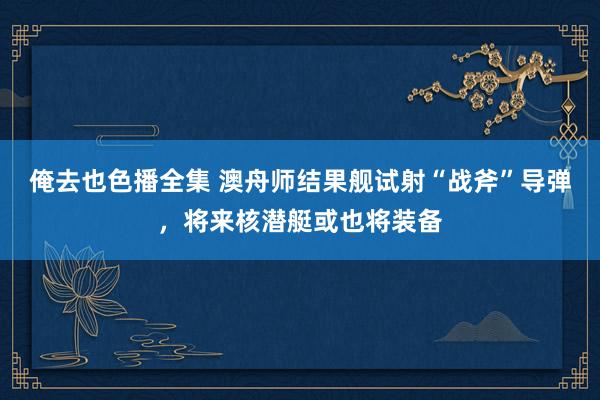 俺去也色播全集 澳舟师结果舰试射“战斧”导弹，将来核潜艇或也将装备